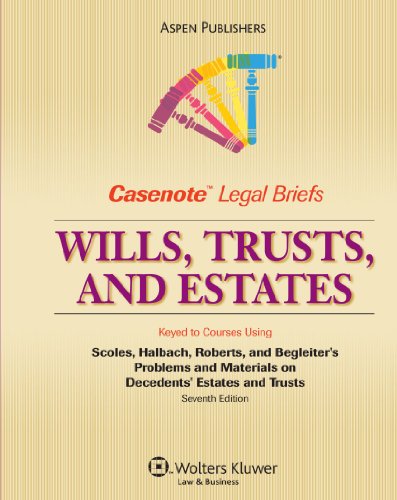 ASPEN PUBLISHERS

Casenote™ Legal Briefs

WILLS, TRUSTS, AND ESTATES

Keyed to Courses Using

Scoles, Halbach, Roberts, and Begleiter's Problems and Materials on Decedents' Estates and Trusts

Seventh Edition

Wolters Kluwer
Law & Business